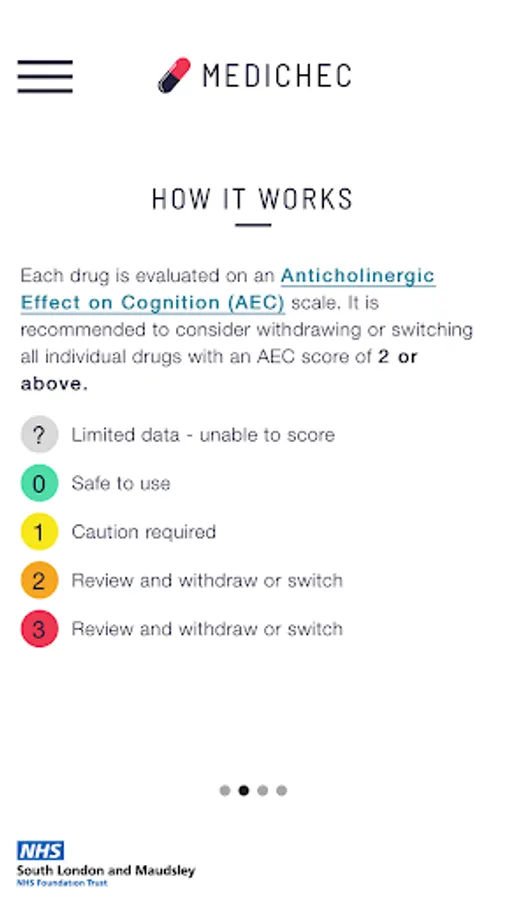 MEDICHEC

HOW IT WORKS

Each drug is evaluated on an Anticholinergic Effect on Cognition (AEC) scale. It is recommended to consider withdrawing or switching all individual drugs with an AEC score of 2 or above.

? Limited data - unable to score
0 Safe to use
1 Caution required
2 Review and withdraw or switch
3 Review and withdraw or switch

NHS
South London and Maudsley
NHS Foundation Trust